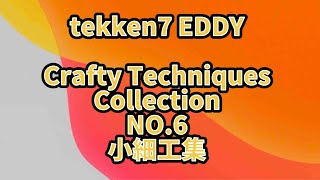 tekken7 EDDY

Crafty Techniques Collection NO.6 小細工集